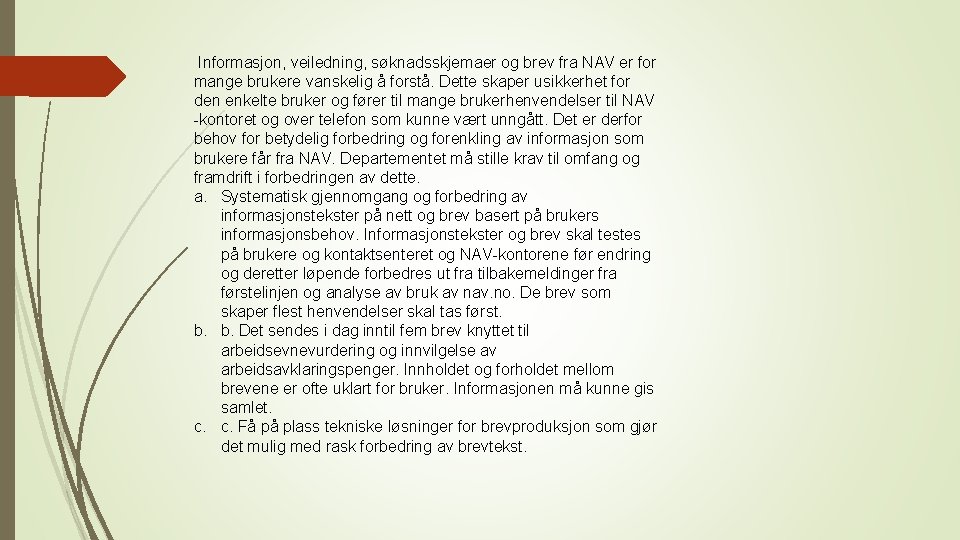 Informasjon, veiledning, søknadsskjemaer og brev fra NAV er for mange brukere vanskelig å forstå. Dette skaper usikkerhet for den enkelte bruker og fører til mange brukerhenvendelser til NAV -kontoret og over telefon som kunne vært unngått. Det er derfor behov for betydelig forbedring og forenkling av informasjon som brukere får fra NAV. Departementet må stille krav til omfang og framdrift i forbedringen av dette.

a. Systematisk gjennomgang og forbedring av informasjonstekster på nett og brev basert på brukers informasjonsbehov. Informasjonstekster og brev skal testes på brukere og kontaktsenteret og NAV-kontorene før endring og deretter løpende forbedres ut fra tilbakemeldinger fra førstelinjen og analyse av bruk av nav.no. De brev som skaper flest henvendelser skal tas først.

b. b. Det sendes i dag inntil fem brev knyttet til arbeidsevnevurdering og innvilgelse av arbeidsavklaringspenger. Innholdet og forholdet mellom brevene er ofte uklart for bruker. Informasjonen må kunne gis samlet.

c. c. Få på plass tekniske løsninger for brevproduksjon som gjør det mulig med rask forbedring av brevtekst.